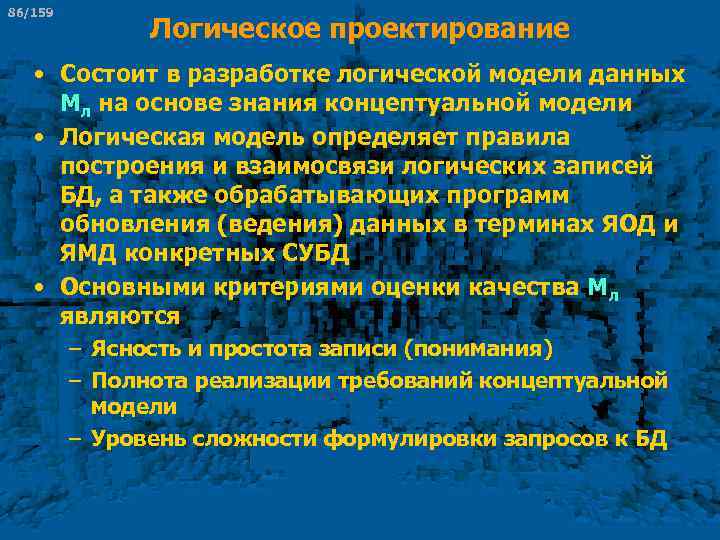 86/159

Логическое проектирование

• Состоит в разработке логической модели данных $М_л$ на основе знания концептуальной модели
• Логическая модель определяет правила построения и взаимосвязи логических записей БД, а также обрабатывающих программ обновления (ведения) данных в терминах ЯОД и ЯМД конкретных СУБД
• Основными критериями оценки качества $М_л$ являются
– Ясность и простота записи (понимания)
– Полнота реализации требований концептуальной модели
– Уровень сложности формулировки запросов к БД